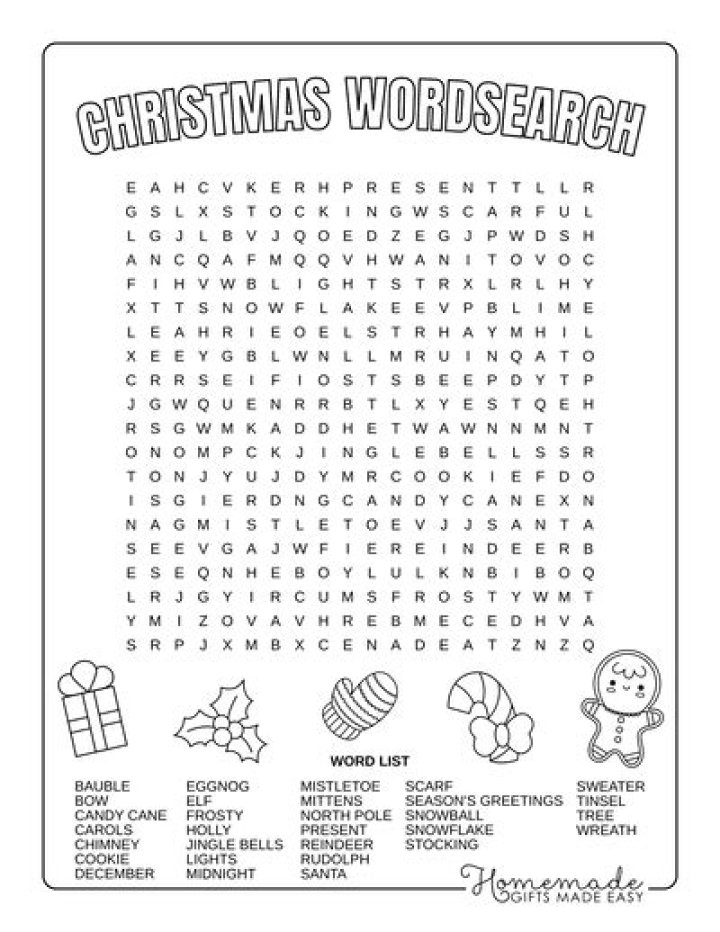 CHRISTMAS WORDSEARCH

E A H C V K E R H P R E S E N T T L L R
G S L X S T O C K I N G W S C A R F U L
L G J L B V J Q O E D Z E G J P W D S H
A N C Q A F M Q Q V H W A N I T O V O C
F I H V W B L I G H T S T R X L R L H Y
X T T S N O W F L A K E E V P B L I M E
L E A H R I E O E L S T R H A Y M H I L
X E E Y G B L W N L L M R U I N Q A T O
C R R S E I F I O S T S B E E P D Y T P
J G W Q U E N R R B T L X Y E S T Q E H
R S G W M K A D D H E T W A W N N M N T
O N O M P C K J I N G L E B E L L S S R
T O N J Y U J D Y M R C O O K I E F D O
I S G I E R D N G C A N D Y C A N E X N
N A G M I S T L E T O E V J J S A N T A
S E E V G A J W F I E R E I N D E E R B
E S E Q N H E B O Y L U L K N B I B O Q
L R J G Y I R C U M S F R O S T Y W M T
Y M I Z O V A V H R E B M E C E D H V A
S R P J X M B X C E N A D E A T Z N Z Q

WORD LIST

BAUBLE
BOW
CANDY CANE
CAROLS
CHIMNEY
COOKIE
DECEMBER

EGGNOG
ELF
FROSTY
HOLLY
JINGLE BELLS
LIGHTS
MIDNIGHT

MISTLETOE
MITTENS
NORTH POLE
PRESENT
REINDEER
RUDOLPH
SANTA

SCARF
SEASON'S GREETINGS
SNOWBALL
SNOWFLAKE
STOCKING

SWEATER
TINSEL
TREE
WREATH

Homemade
GIFTS MADE EASY